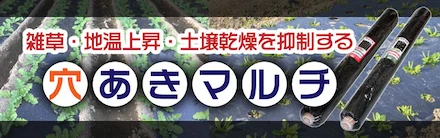 雑草・地温上昇・土壌乾燥を抑制する

穴あきマルチ